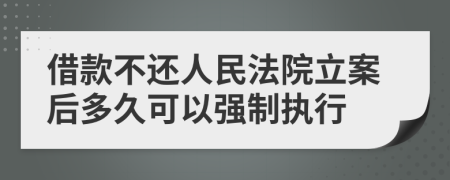 借款不还人民法院立案后多久可以强制执行